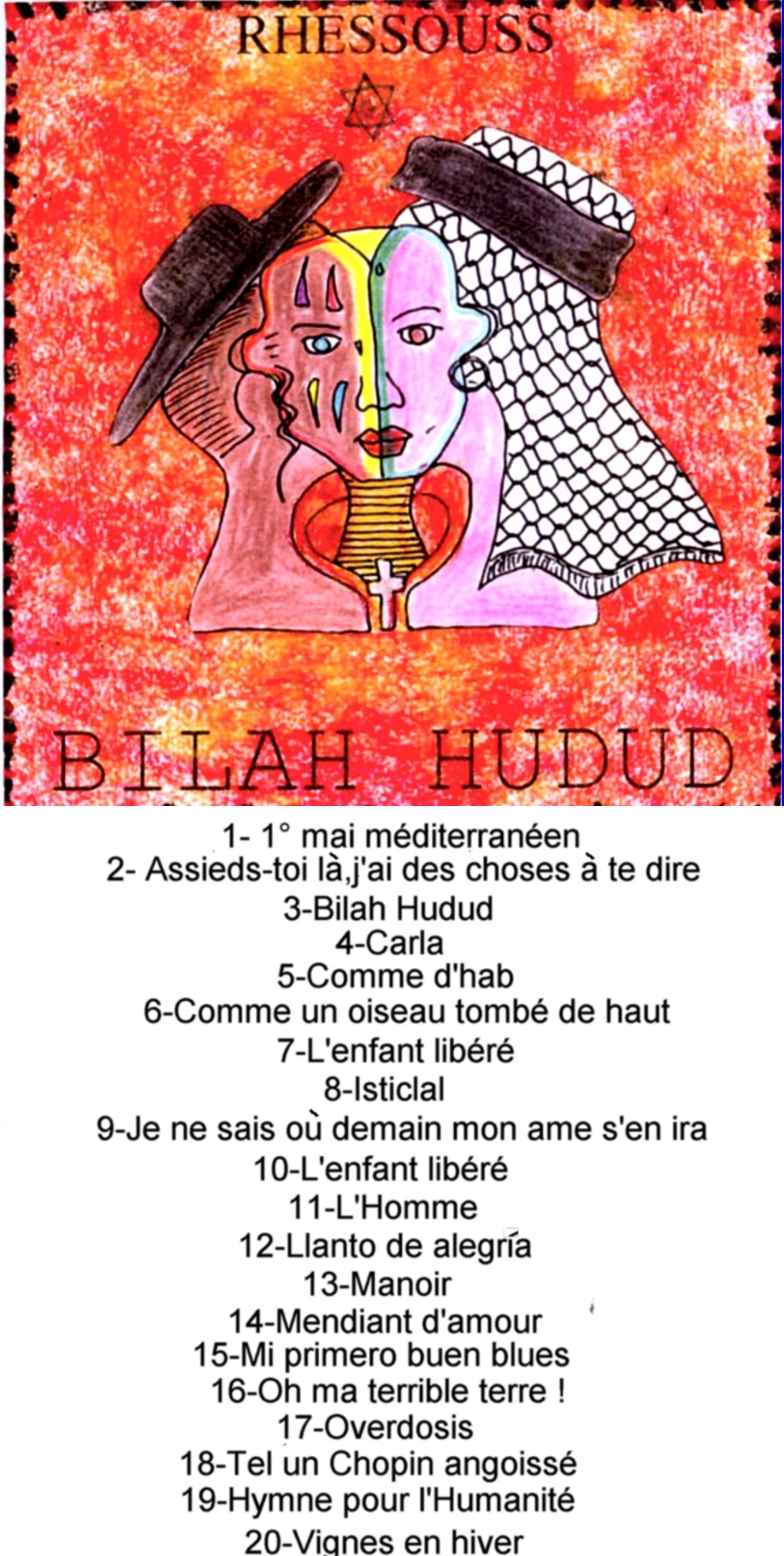 RHESSOUSS

BILAH HUDUD

1- 1° mai méditerranéen
2- Assieds-toi là,j'ai des choses à te dire
3-Bilah Hudud
4-Carla
5-Comme d'hab
6-Comme un oiseau tombé de haut
7-L'enfant libéré
8-Isticlal
9-Je ne sais où demain mon ame s'en ira
10-L'enfant libéré
11-L'Homme
12-Llanto de alegría
13-Manoir
14-Mendiant d'amour
15-Mi primero buen blues
16-Oh ma terrible terre !
17-Overdosis
18-Tel un Chopin angoissé
19-Hymne pour l'Humanité
20-Vignes en hiver